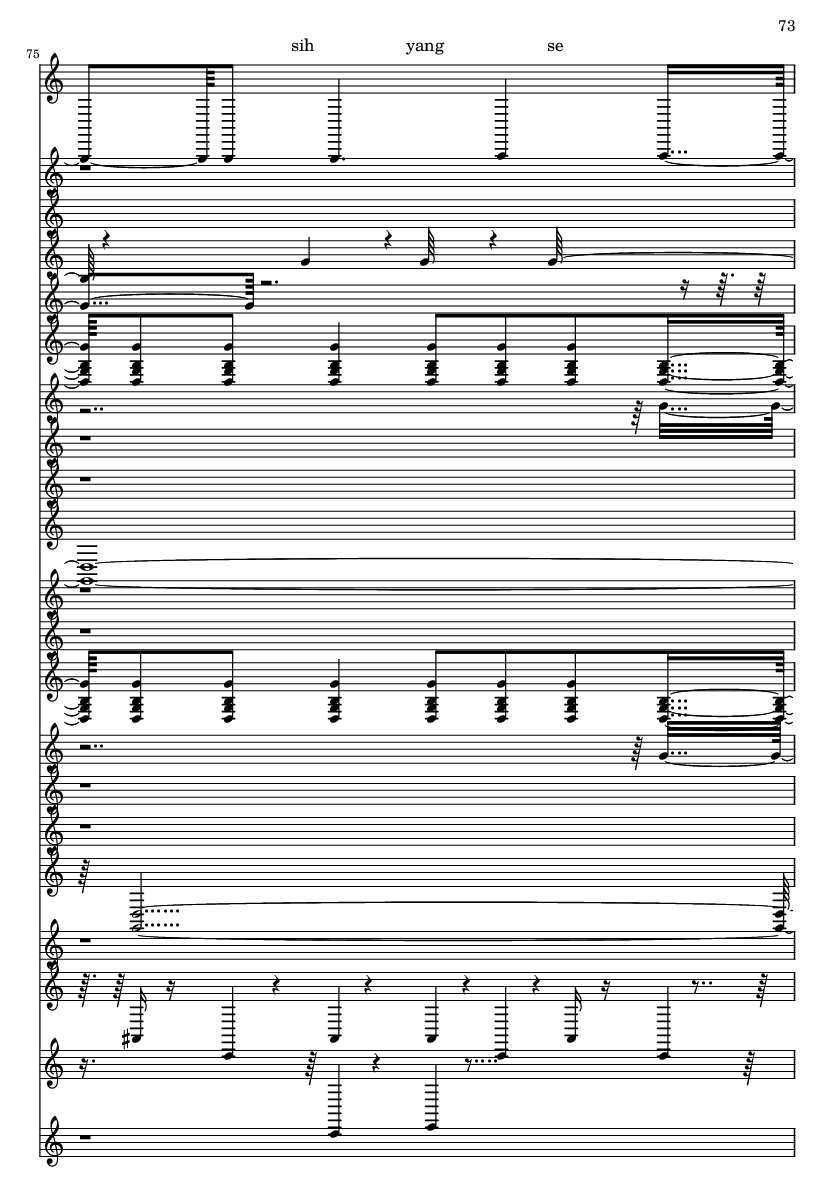 73

75

sih yang se